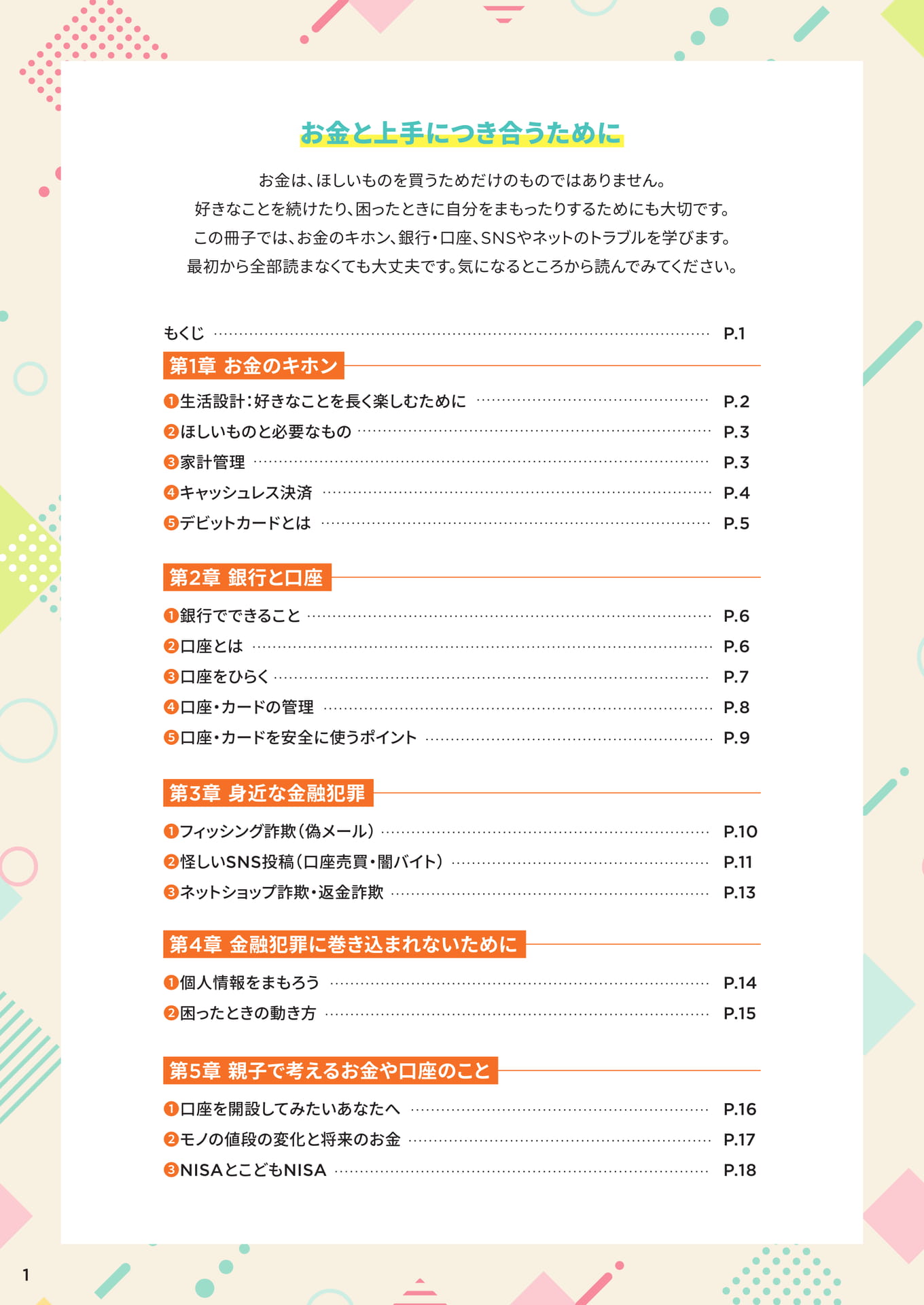 お金と上手につき合うために

お金は、ほしいものを買うためだけのものではありません。
好きなことを続けたり、困ったときに自分をまもったりするためにも大切です。
この冊子では、お金のキホン、銀行・口座、SNSやネットのトラブルを学びます。
最初から全部読まなくても大丈夫です。気になるところから読んでみてください。

もくじ P.1

第1章 お金のキホン

❶生活設計:好きなことを長く楽しむために P.2
❷ほしいものと必要なもの P.3
❸家計管理 P.3
❹キャッシュレス決済 P.4
❺デビットカードとは P.5

第2章 銀行と口座

❶銀行でできること P.6
❷口座とは P.6
❸口座をひらく P.7
❹口座・カードの管理 P.8
❺口座・カードを安全に使うポイント P.9

第3章 身近な金融犯罪

❶フィッシング詐欺(偽メール) P.10
❷怪しいSNS投稿(口座売買・闇バイト) P.11
❸ネットショップ詐欺・返金詐欺 P.13

第4章 金融犯罪に巻き込まれないために

❶個人情報をまもろう P.14
❷困ったときの動き方 P.15

第5章 親子で考えるお金や口座のこと

❶口座を開設してみたいあなたへ P.16
❷モノの値段の変化と将来のお金 P.17
❸NISAとこどもNISA P.18

1